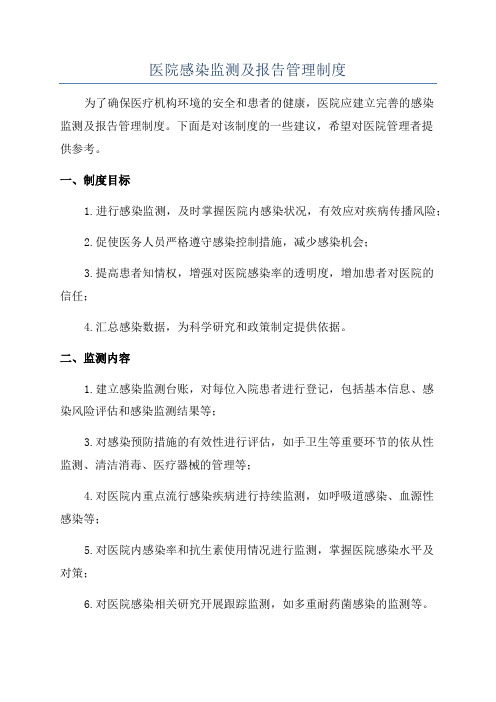 医院感染监测及报告管理制度

为了确保医疗机构环境的安全和患者的健康，医院应建立完善的感染监测及报告管理制度。下面是对该制度的一些建议，希望对医院管理者提供参考。

一、制度目标

1.进行感染监测，及时掌握医院内感染状况，有效应对疾病传播风险；

2.促使医务人员严格遵守感染控制措施，减少感染机会；

3.提高患者知情权，增强对医院感染率的透明度，增加患者对医院的信任；

4.汇总感染数据，为科学研究和政策制定提供依据。

二、监测内容

1.建立感染监测台账，对每位入院患者进行登记，包括基本信息、感染风险评估和感染监测结果等；

3.对感染预防措施的有效性进行评估，如手卫生等重要环节的依从性监测、清洁消毒、医疗器械的管理等；

4.对医院内重点流行感染疾病进行持续监测，如呼吸道感染、血源性感染等；

5.对医院内感染率和抗生素使用情况进行监测，掌握医院感染水平及对策；

6.对医院感染相关研究开展跟踪监测，如多重耐药菌感染的监测等。